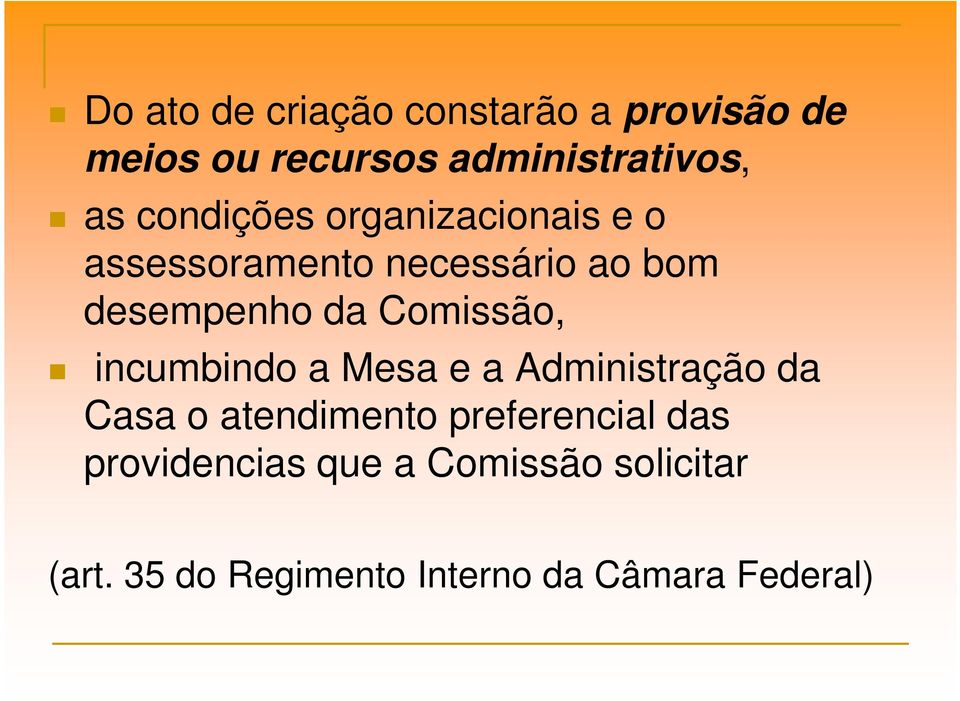 Do ato de criação constarão a provisão de meios ou recursos administrativos,

as condições organizacionais e o assessoramento necessário ao bom desempenho da Comissão,

incumbindo a Mesa e a Administração da Casa o atendimento preferencial das providencias que a Comissão solicitar

(art. 35 do Regimento Interno da Câmara Federal)